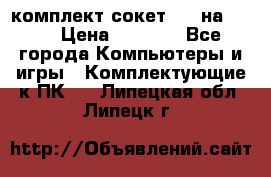 комплект сокет на Цена Все города Компьютеры и игры Комплектующие к ПК Липецкая обл Липецк г

http://Объявлений.сайт